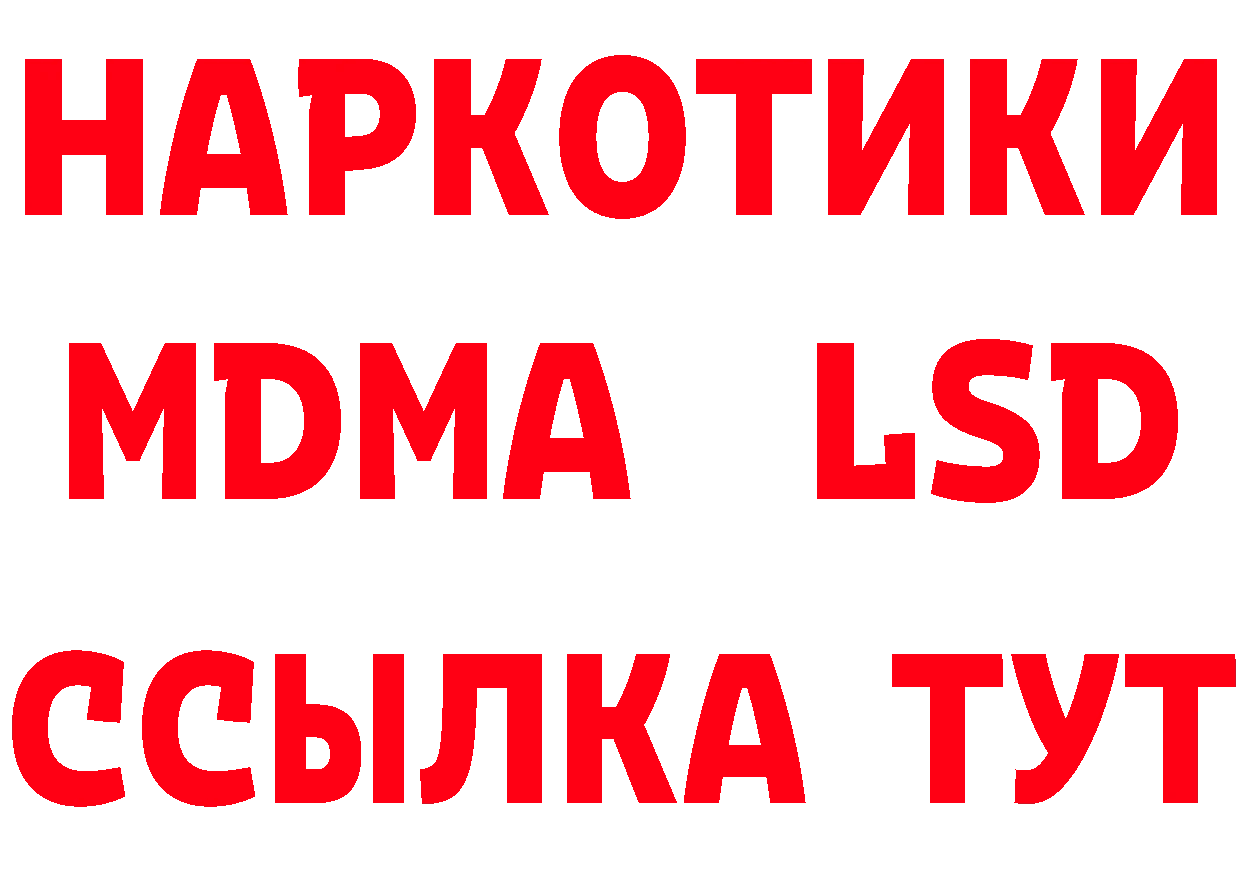 НАРКОТИКИ
MDMA LSD
ССЫЛКА ТУТ